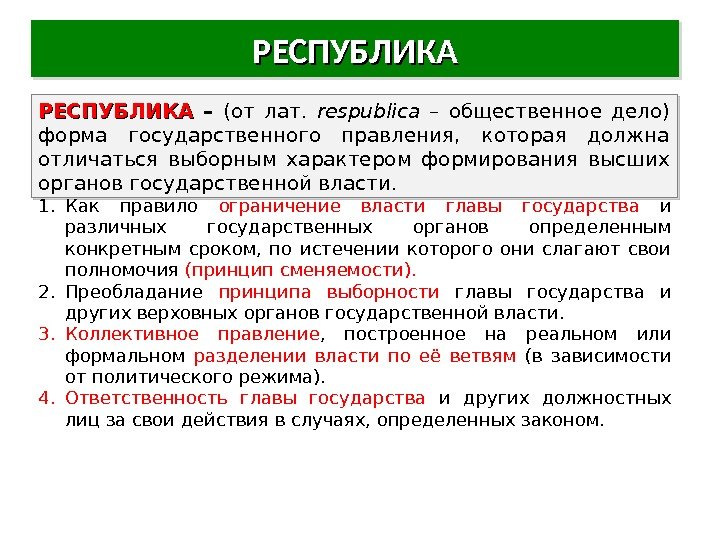 РЕСПУБЛИКА

РЕСПУБЛИКА – (от лат. respublica – общественное дело) форма государственного правления, которая должна отличаться выборным характером формирования высших органов государственной власти.

1. Как правило ограничение власти главы государства и различных государственных органов определенным конкретным сроком, по истечении которого они слагают свои полномочия (принцип сменяемости).
2. Преобладание принципа выборности главы государства и других верховных органов государственной власти.
3. Коллективное правление, построенное на реальном или формальном разделении власти по её ветвям (в зависимости от политического режима).
4. Ответственность главы государства и других должностных лиц за свои действия в случаях, определенных законом.